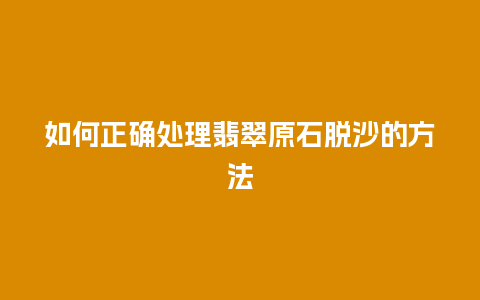 如何正确处理翡翠原石脱沙的方法